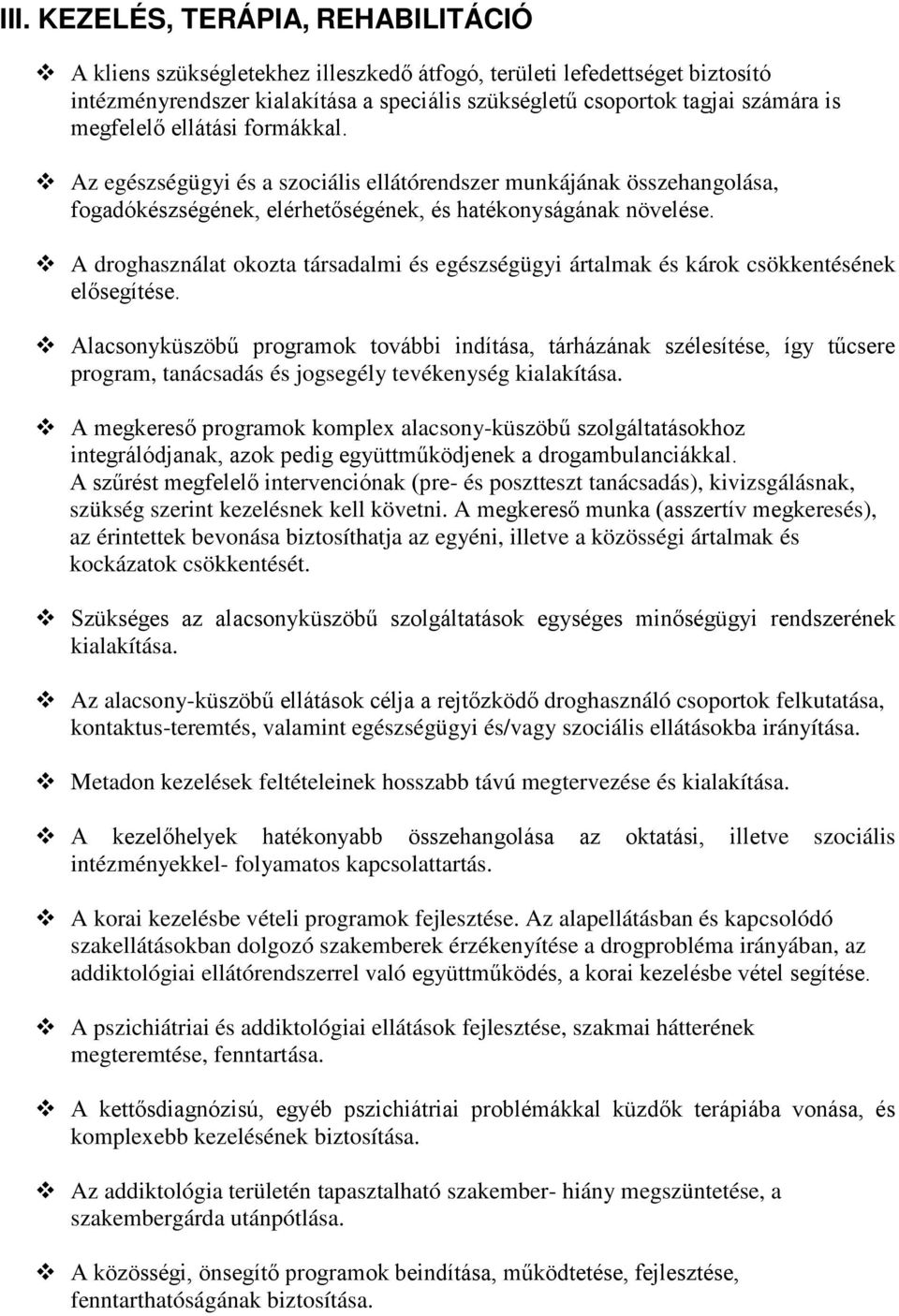 III. KEZELÉS, TERÁPIA, REHABILITÁCIÓ

❖ A kliens szükségletekhez illeszkedő átfogó, területi lefedettséget biztosító intézményrendszer kialakítása a speciális szükségletű csoportok tagjai számára is megfelelő ellátási formákkal.

❖ Az egészségügyi és a szociális ellátórendszer munkájának összehangolása, fogadókészségének, elérhetőségének, és hatékonyságának növelése.

❖ A droghasználat okozta társadalmi és egészségügyi ártalmak és károk csökkentésének elősegítése.

❖ Alacsonyküszöbű programok további indítása, tárházának szélesítése, így tűcsere program, tanácsadás és jogsegély tevékenység kialakítása.

❖ A megkereső programok komplex alacsony-küszöbű szolgáltatásokhoz integrálódjanak, azok pedig együttműködjenek a drogambulanciákkal. A szűrést megfelelő intervenciónak (pre- és posztteszt tanácsadás), kivizsgálásnak, szükség szerint kezelésnek kell követni. A megkereső munka (asszertív megkeresés), az érintettek bevonása biztosíthatja az egyéni, illetve a közösségi ártalmak és kockázatok csökkentését.

❖ Szükséges az alacsonyküszöbű szolgáltatások egységes minőségügyi rendszerének kialakítása.

❖ Az alacsony-küszöbű ellátások célja a rejtőzködő droghasználó csoportok felkutatása, kontaktus-teremtés, valamint egészségügyi és/vagy szociális ellátásokba irányítása.

❖ Metadon kezelések feltételeinek hosszabb távú megtervezése és kialakítása.

❖ A kezelőhelyek hatékonyabb összehangolása az oktatási, illetve szociális intézményekkel- folyamatos kapcsolattartás.

❖ A korai kezelésbe vételi programok fejlesztése. Az alapellátásban és kapcsolódó szakellátásokban dolgozó szakemberek érzékenyítése a drogprobléma irányában, az addiktológiai ellátórendszerrel való együttműködés, a korai kezelésbe vétel segítése.

❖ A pszichiátriai és addiktológiai ellátások fejlesztése, szakmai hátterének megteremtése, fenntartása.

❖ A kettősdiagnózisú, egyéb pszichiátriai problémákkal küzdők terápiába vonása, és komplexebb kezelésének biztosítása.

❖ Az addiktológia területén tapasztalható szakember- hiány megszüntetése, a szakembergárda utánpótlása.

❖ A közösségi, önsegítő programok beindítása, működtetése, fejlesztése, fenntarthatóságának biztosítása.